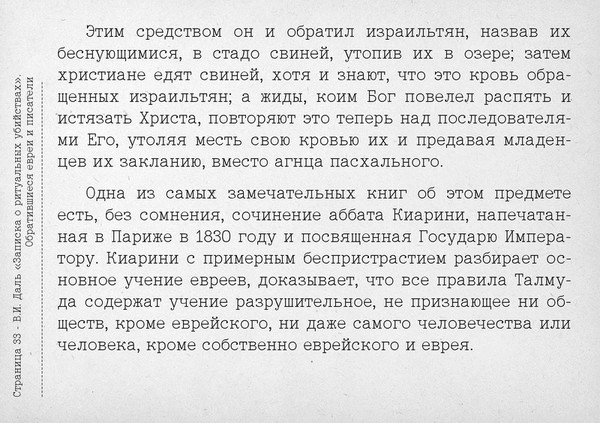 Страница 33 - В.И. Даль «Записка о ритуальных убийствах». Обратившиеся евреи и писатели

Этим средством он и обратил израильтян, назвав их беснующимися, в стадо свиней, утопив их в озере; затем христиане едят свиней, хотя и знают, что это кровь обращенных израильтян; а жиды, коим Бог повелел распять и истязать Христа, повторяют это теперь над последователями Его, утоляя месть свою кровью их и предавая младенцев их закланию, вместо агнца пасхального.

Одна из самых замечательных книг об этом предмете есть, без сомнения, сочинение аббата Киарини, напечатанная в Париже в 1830 году и посвященная Государю Императору. Киарини с примерным беспристрастием разбирает основное учение евреев, доказывает, что все правила Талмуда содержат учение разрушительное, не признающее ни обществ, кроме еврейского, ни даже самого человечества или человека, кроме собственно еврейского и еврея.